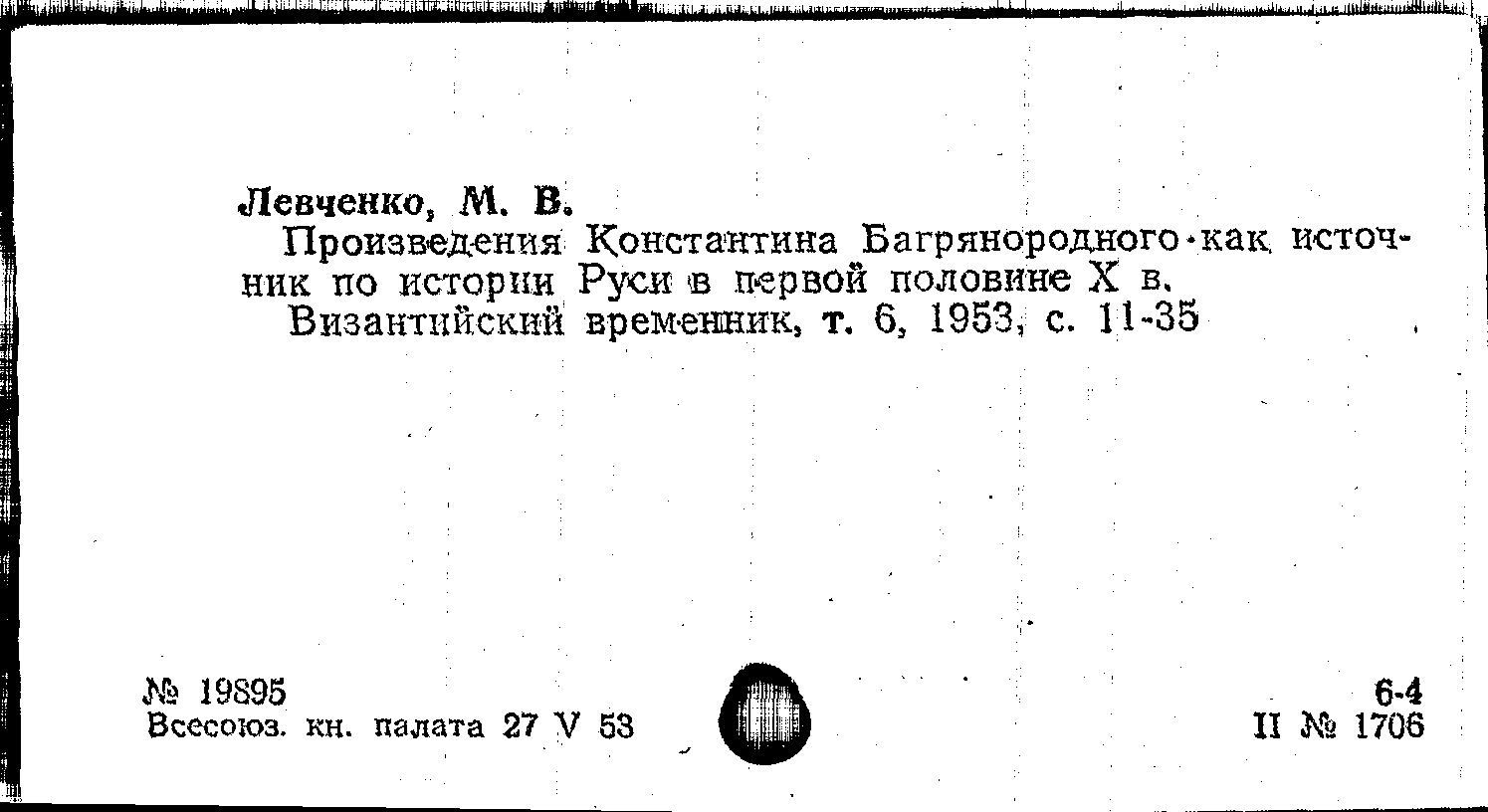 Левченко, М. В.

Произведения Константина Багрянородного как источник по истории Руси в первой половине X в.

Византийский временник, т. 6, 1953, с. 11-35

№ 19895
Всесоюз. кн. палата 27 V 53

6-4
II № 1706